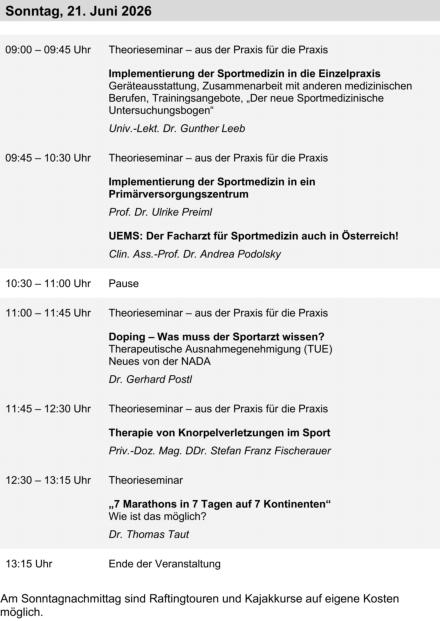 Sonntag, 21. Juni 2026

09:00 – 09:45 Uhr Theorieseminar – aus der Praxis für die Praxis

Implementierung der Sportmedizin in die Einzelpraxis
Geräteausstattung, Zusammenarbeit mit anderen medizinischen Berufen, Trainingsangebote, „Der neue Sportmedizinische Untersuchungsbogen“

Univ.-Lekt. Dr. Gunther Leeb

09:45 – 10:30 Uhr Theorieseminar – aus der Praxis für die Praxis

Implementierung der Sportmedizin in ein Primärversorgungszentrum

Prof. Dr. Ulrike Preiml

UEMS: Der Facharzt für Sportmedizin auch in Österreich!

Clin. Ass.-Prof. Dr. Andrea Podolsky

10:30 – 11:00 Uhr Pause

11:00 – 11:45 Uhr Theorieseminar – aus der Praxis für die Praxis

Doping – Was muss der Sportarzt wissen?
Therapeutische Ausnahmegenehmigung (TUE)
Neues von der NADA

Dr. Gerhard Postl

11:45 – 12:30 Uhr Theorieseminar – aus der Praxis für die Praxis

Therapie von Knorpelverletzungen im Sport

Priv.-Doz. Mag. DDr. Stefan Franz Fischerauer

12:30 – 13:15 Uhr Theorieseminar

„7 Marathons in 7 Tagen auf 7 Kontinenten“
Wie ist das möglich?

Dr. Thomas Taut

13:15 Uhr Ende der Veranstaltung

Am Sonntagnachmittag sind Raftingtouren und Kajakkurse auf eigene Kosten möglich.